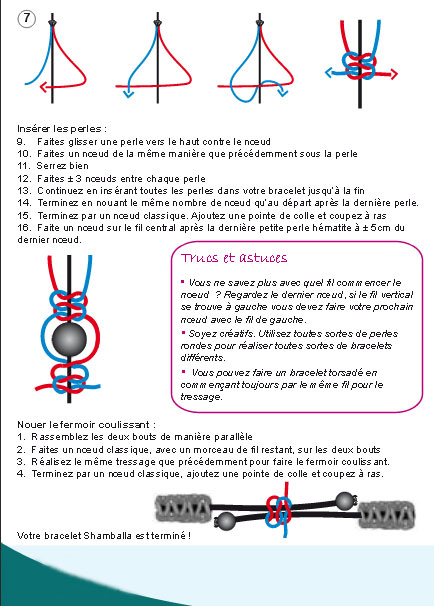 7

Insérer les perles :
9. Faites glisser une perle vers le haut contre le nœud
10. Faites un nœud de la même manière que précédemment sous la perle
11. Serrez bien
12. Faites ± 3 nœuds entre chaque perle
13. Continuez en insérant toutes les perles dans votre bracelet jusqu'à la fin
14. Terminez en nouant le même nombre de nœud qu'au départ après la dernière perle.
15. Terminez par un nœud classique. Ajoutez une pointe de colle et coupez à ras
16. Faite un nœud sur le fil central après la dernière petite perle hématite à ± 5cm du dernier nœud.

Trucs et astuces

▪ Vous ne savez plus avec quel fil commencer le nœud ? Regardez le dernier nœud, si le fil vertical se trouve à gauche vous devez faire votre prochain nœud avec le fil de gauche.

▪ Soyez créatifs. Utilisez toutes sortes de perles rondes pour réaliser toutes sortes de bracelets différents.

▪ Vous pouvez faire un bracelet torsadé en commençant toujours par le même fil pour le tressage.

Nouer le fermoir coulissant :
1. Rassemblez les deux bouts de manière parallèle
2. Faites un nœud classique, avec un morceau de fil restant, sur les deux bouts
3. Réalisez le même tressage que précédemment pour faire le fermoir coulissant.
4. Terminez par un nœud classique, ajoutez une pointe de colle et coupez à ras.

Votre bracelet Shamballa est terminé !